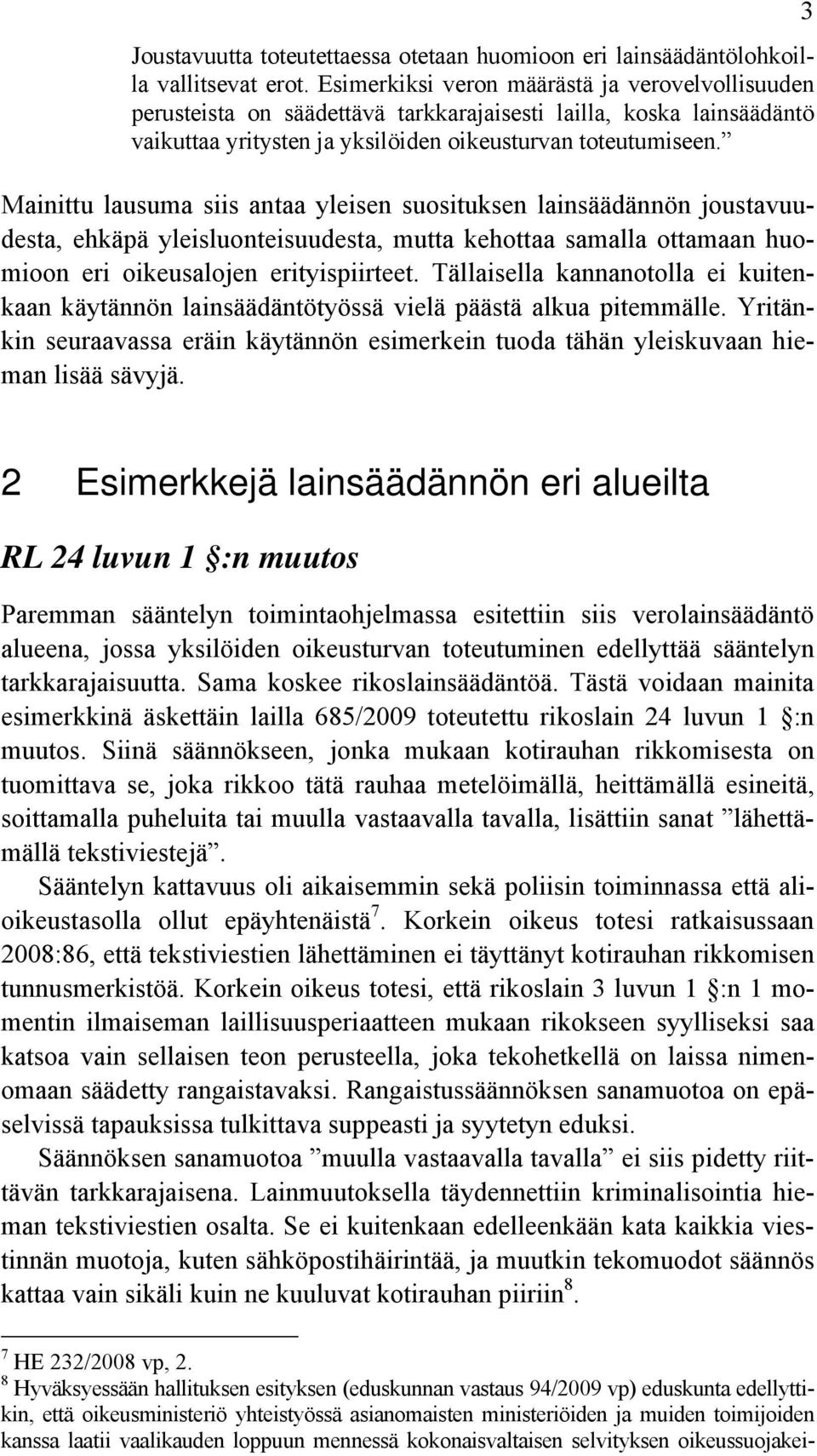 3

Joustavuutta toteutettaessa otetaan huomioon eri lainsäädäntölohkoilla vallitsevat erot. Esimerkiksi veron määrästä ja verovelvollisuuden perusteista on säädettävä tarkkarajaisesti lailla, koska lainsäädäntö vaikuttaa yritysten ja yksilöiden oikeusturvan toteutumiseen.”

Mainittu lausuma siis antaa yleisen suosituksen lainsäädännön joustavuudesta, ehkäpä yleisluonteisuudesta, mutta kehottaa samalla ottamaan huomioon eri oikeusalojen erityispiirteet. Tällaisella kannanotolla ei kuitenkaan käytännön lainsäädäntötyössä vielä päästä alkua pitemmälle. Yritänkin seuraavassa eräin käytännön esimerkein tuoda tähän yleiskuvaan hieman lisää sävyjä.

2 Esimerkkejä lainsäädännön eri alueilta

RL 24 luvun 1 §:n muutos

Paremman sääntelyn toimintaohjelmassa esitettiin siis verolainsäädäntö alueena, jossa yksilöiden oikeusturvan toteutuminen edellyttää sääntelyn tarkkarajaisuutta. Sama koskee rikoslainsäädäntöä. Tästä voidaan mainita esimerkkinä äskettäin lailla 685/2009 toteutettu rikoslain 24 luvun 1 §:n muutos. Siinä säännökseen, jonka mukaan kotirauhan rikkomisesta on tuomittava se, joka rikkoo tätä rauhaa metelöimällä, heittämällä esineitä, soittamalla puheluita tai muulla vastaavalla tavalla, lisättiin sanat ”lähettämällä tekstiviestejä”.

Sääntelyn kattavuus oli aikaisemmin sekä poliisin toiminnassa että alioikeustasolla ollut epäyhtenäistä$^7$. Korkein oikeus totesi ratkaisussaan 2008:86, että tekstiviestien lähettäminen ei täyttänyt kotirauhan rikkomisen tunnusmerkistöä. Korkein oikeus totesi, että rikoslain 3 luvun 1 §:n 1 momentin ilmaiseman laillisuusperiaatteen mukaan rikokseen syylliseksi saa katsoa vain sellaisen teon perusteella, joka tekohetkellä on laissa nimenomaan säädetty rangaistavaksi. Rangaistussäännöksen sanamuotoa on epäselvissä tapauksissa tulkittava suppeasti ja syytetyn eduksi.

Säännöksen sanamuotoa ”muulla vastaavalla tavalla” ei siis pidetty riittävän tarkkarajaisena. Lainmuutoksella täydennettiin kriminalisointia hieman tekstiviestien osalta. Se ei kuitenkaan edelleenkään kata kaikkia viestinnän muotoja, kuten sähköpostihäirintää, ja muutkin tekomuodot säännös kattaa vain sikäli kuin ne kuuluvat kotirauhan piiriin$^8$.

$^7$ HE 232/2008 vp, 2.
$^8$ Hyväksyessään hallituksen esityksen (eduskunnan vastaus 94/2009 vp) eduskunta edellyttikin, että oikeusministeriö yhteistyössä asianomaisten ministeriöiden ja muiden toimijoiden kanssa laatii vaalikauden loppuun mennessä kokonaisvaltaisen selvityksen oikeussuojakei-